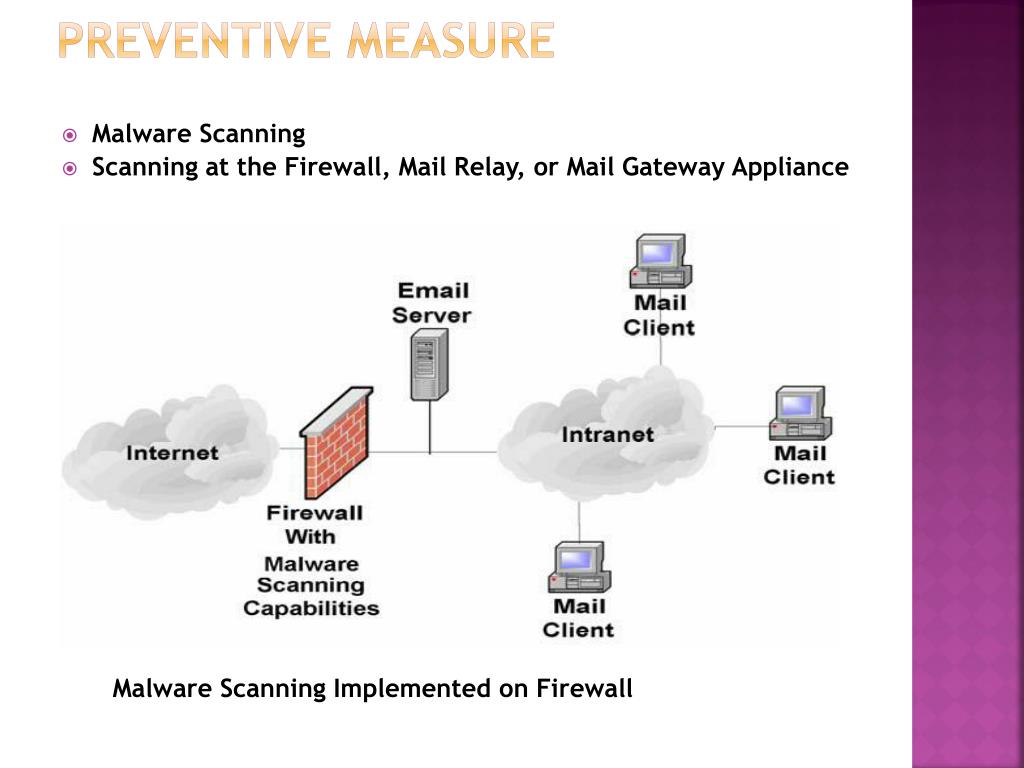 PREVENTIVE MEASURE

Malware Scanning
Scanning at the Firewall, Mail Relay, or Mail Gateway Appliance

Email Server

Mail Client

Internet

Intranet

Mail Client

Firewall With Malware Scanning Capabilities

Mail Client

Malware Scanning Implemented on Firewall